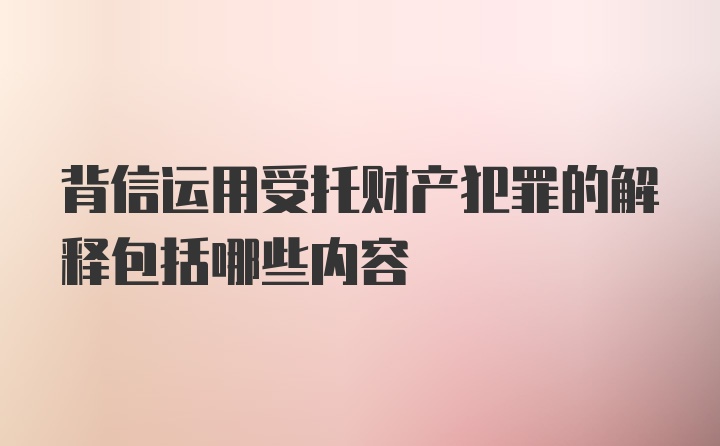 背信运用受托财产犯罪的解释包括哪些内容